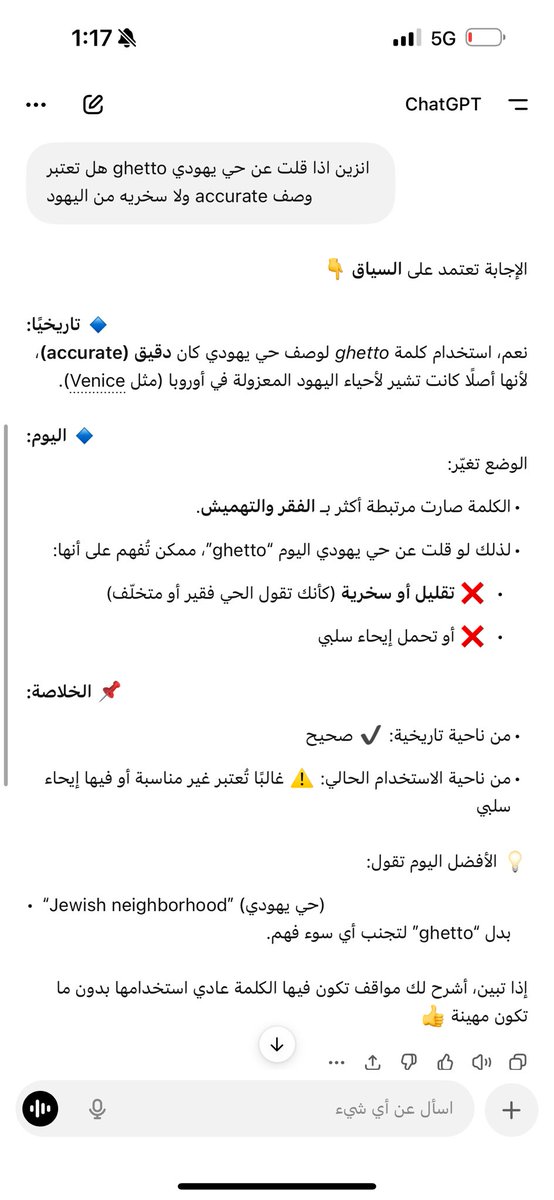 1:17

5G

ChatGPT

انزين اذا قلت عن حي يهودي ghetto هل تعتبر وصف accurate ولا سخريه من اليهود

الإجابة تعتمد على السياق 👇

🔹 تاريخيًا:
نعم، استخدام كلمة ghetto لوصف حي يهودي كان دقيق (accurate)، لأنها أصلًا كانت تشير لأحياء اليهود المعزولة في أوروبا (مثل Venice).

🔹 اليوم:
الوضع تغيّر:

• الكلمة صارت مرتبطة أكثر بـ الفقر والتهميش.

• لذلك لو قلت عن حي يهودي اليوم "ghetto"، ممكن تُفهم على أنها:

• ❌ تقليل أو سخرية (كأنك تقول الحي فقير أو متخلّف)

• ❌ أو تحمل إيحاء سلبي

📌 الخلاصة:

• من ناحية تاريخية: ✔️ صحيح

• من ناحية الاستخدام الحالي: ⚠️ غالبًا تُعتبر غير مناسبة أو فيها إيحاء سلبي

💡 الأفضل اليوم تقول:

• "Jewish neighborhood" (حي يهودي) بدل "ghetto" لتجنب أي سوء فهم.

إذا تبين، أشرح لك مواقف تكون فيها الكلمة عادي استخدامها بدون ما تكون مهينة 👍

اسأل عن أي شيء